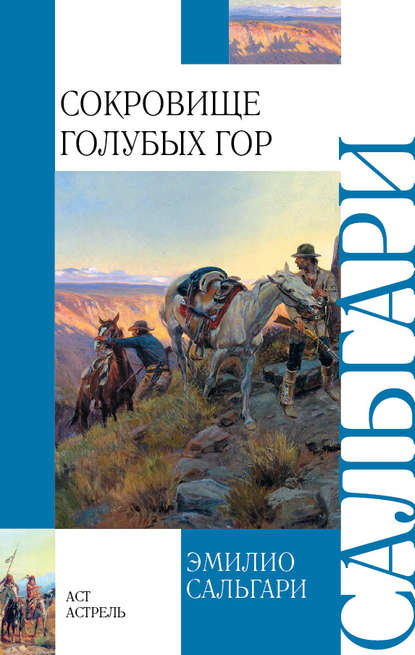 СОКРОВИЩЕ ГОЛУБЫХ ГОР

САЛЬГАРИ

ЭМИЛИО САЛЬГАРИ

АСТ
АСТРЕЛЬ